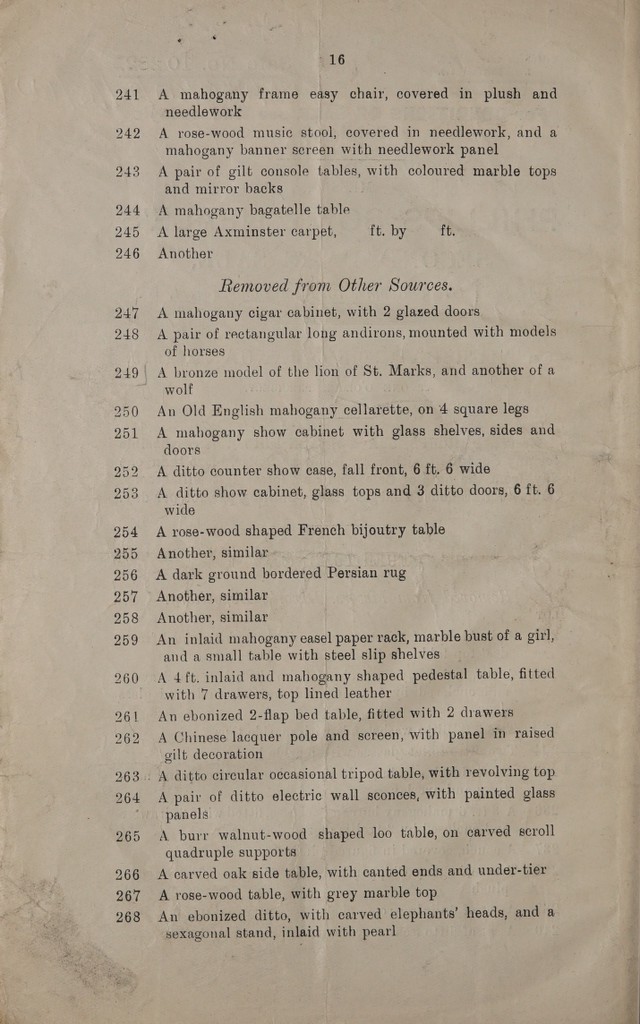 16

241 A mahogany frame easy chair, covered in plush and needlework

242 A rose-wood music stool, covered in needlework, and a mahogany banner screen with needlework panel

243 A pair of gilt console tables, with coloured marble tops and mirror backs

244 A mahogany bagatelle table

245 A large Axminster carpet, ft. by ft.

246 Another

Removed from Other Sources.

247 A mahogany cigar cabinet, with 2 glazed doors

248 A pair of rectangular long andirons, mounted with models of horses

249 A bronze model of the lion of St. Marks, and another of a wolf

250 An Old English mahogany cellarette, on 4 square legs

251 A mahogany show cabinet with glass shelves, sides and doors

252 A ditto counter show case, fall front, 6 ft. 6 wide

253 A ditto show cabinet, glass tops and 3 ditto doors, 6 ft. 6 wide

254 A rose-wood shaped French bijoutry table

255 Another, similar

256 A dark ground bordered Persian rug

257 Another, similar

258 Another, similar

259 An inlaid mahogany easel paper rack, marble bust of a girl, and a small table with steel slip shelves

260 A 4 ft. inlaid and mahogany shaped pedestal table, fitted with 7 drawers, top lined leather

261 An ebonized 2-flap bed table, fitted with 2 drawers

262 A Chinese lacquer pole and screen, with panel in raised gilt decoration

263 A ditto circular occasional tripod table, with revolving top

264 A pair of ditto electric wall sconces, with painted glass panels

265 A burr walnut-wood shaped loo table, on carved scroll quadruple supports

266 A carved oak side table, with canted ends and under-tier

267 A rose-wood table, with grey marble top

268 An ebonized ditto, with carved elephants' heads, and a sexagonal stand, inlaid with pearl